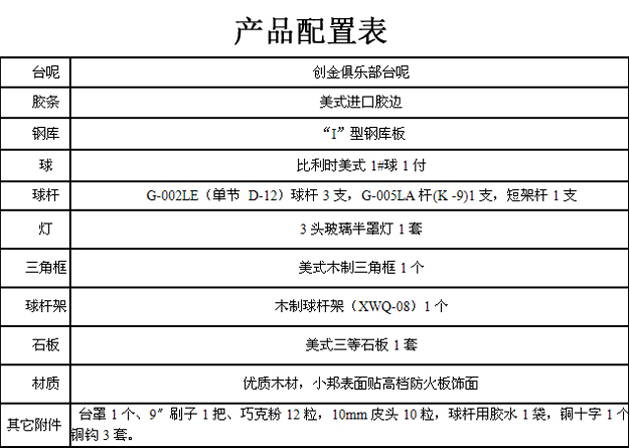 产品配置表

| 台呢 | 创金俱乐部台呢 |
|---|---|
| 胶条 | 美式进口胶边 |
| 钢库 | “I”型钢库板 |
| 球 | 比利时美式 1#球 1 付 |
| 球杆 | G-002LE（单节 D-12）球杆 3 支，G-005LA 杆(K -9)1 支，短架杆 1 支 |
| 灯 | 3 头玻璃半罩灯 1 套 |
| 三角框 | 美式木制三角框 1 个 |
| 球杆架 | 木制球杆架（XWQ-08）1 个 |
| 石板 | 美式三等石板 1 套 |
| 材质 | 优质木材，小邦表面贴高档防火板饰面 |
| 其它附件 | 台罩 1 个、9″刷子 1 把、巧克粉 12 粒，10mm 皮头 10 粒，球杆用胶水 1 袋，铜十字 1 个 铜钩 3 套。 |